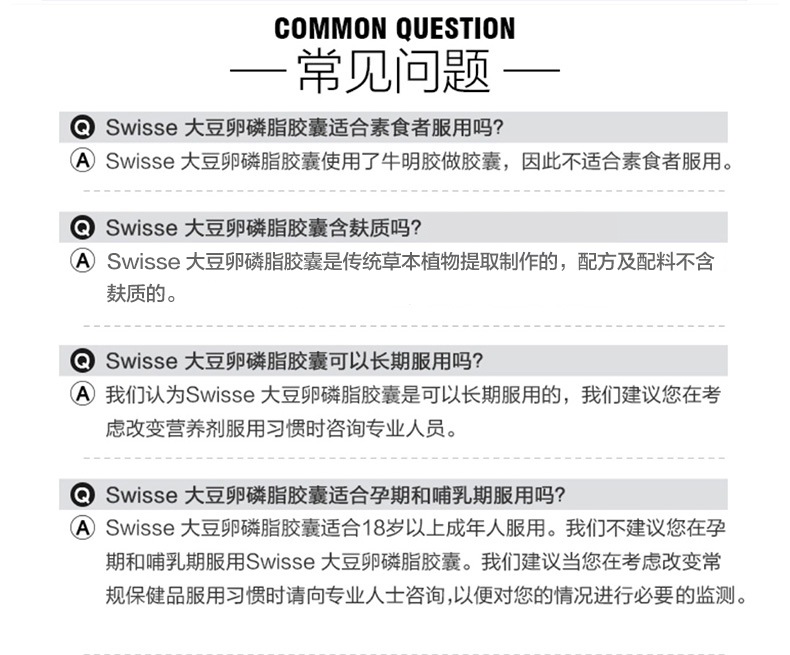 COMMON QUESTION

— 常见问题 —

Q Swisse 大豆卵磷脂胶囊适合素食者服用吗?

A Swisse 大豆卵磷脂胶囊使用了牛明胶做胶囊，因此不适合素食者服用。

Q Swisse 大豆卵磷脂胶囊含麸质吗?

A Swisse 大豆卵磷脂胶囊是传统草本植物提取制作的，配方及配料不含麸质的。

Q Swisse 大豆卵磷脂胶囊可以长期服用吗?

A 我们认为Swisse 大豆卵磷脂胶囊是可以长期服用的，我们建议您在考虑改变营养剂服用习惯时咨询专业人员。

Q Swisse 大豆卵磷脂胶囊适合孕期和哺乳期服用吗?

A Swisse 大豆卵磷脂胶囊适合18岁以上成年人服用。我们不建议您在孕期和哺乳期服用Swisse 大豆卵磷脂胶囊。我们建议当您在考虑改变常规保健品服用习惯时请向专业人士咨询,以便对您的情况进行必要的监测。